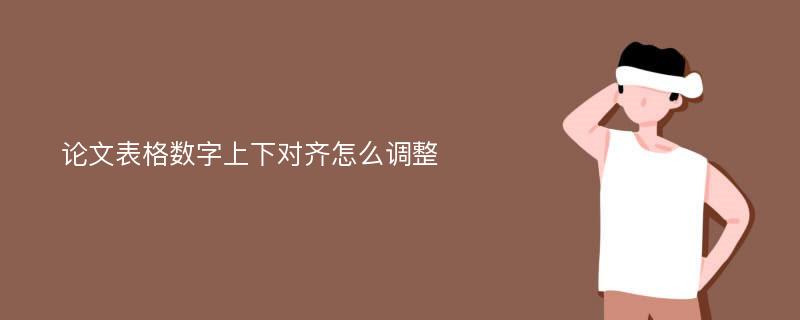 论文表格数字上下对齐怎么调整